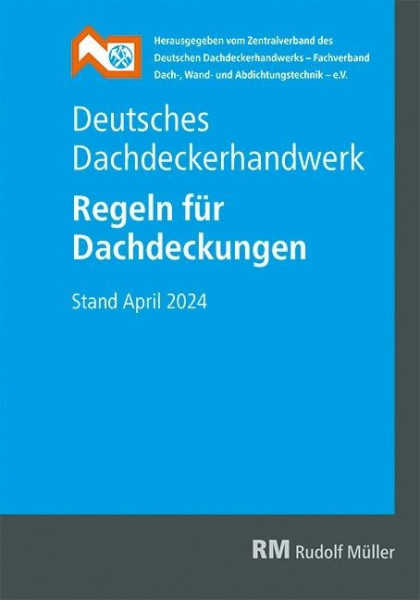 Herausgegeben vom Zentralverband des Deutschen Dachdeckerhandwerks – Fachverband Dach-, Wand- und Abdichtungstechnik – e.V.

Deutsches Dachdeckerhandwerk

Regeln für Dachdeckungen

Stand April 2024

RM Rudolf Müller